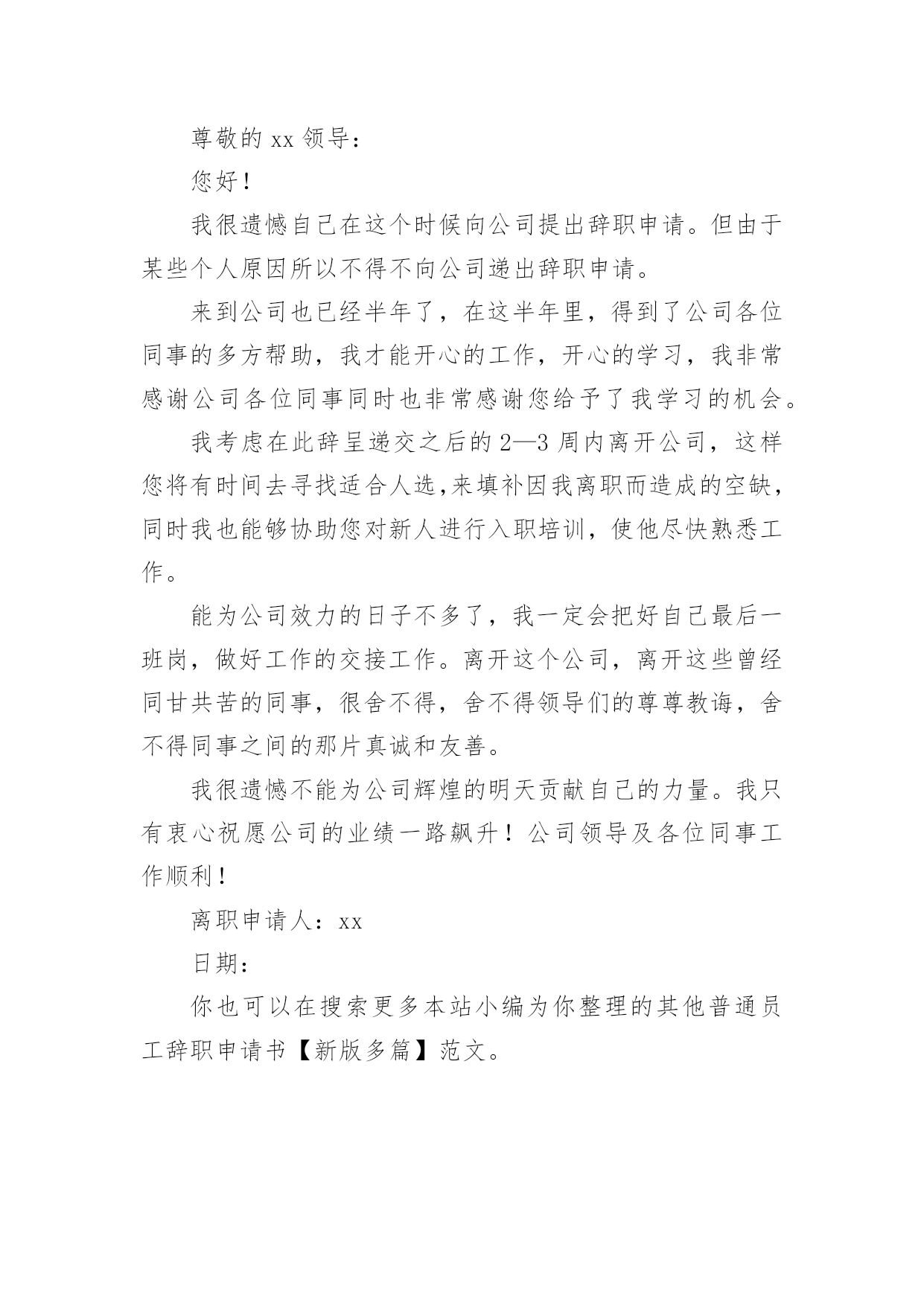 尊敬的 xx 领导：

您好！

我很遗憾自己在这个时候向公司提出辞职申请。但由于某些个人原因所以不得不向公司递出辞职申请。

来到公司也已经半年了，在这半年里，得到了公司各位同事的多方帮助，我才能开心的工作，开心的学习，我非常感谢公司各位同事同时也非常感谢您给予了我学习的机会。

我考虑在此辞呈递交之后的 2—3 周内离开公司，这样您将有时间去寻找适合人选,来填补因我离职而造成的空缺，同时我也能够协助您对新人进行入职培训，使他尽快熟悉工作。

能为公司效力的日子不多了，我一定会把好自己最后一班岗，做好工作的交接工作。离开这个公司，离开这些曾经同甘共苦的同事，很舍不得，舍不得领导们的尊尊教诲，舍不得同事之间的那片真诚和友善。

我很遗憾不能为公司辉煌的明天贡献自己的力量。我只有衷心祝愿公司的业绩一路飙升！公司领导及各位同事工作顺利！

离职申请人：xx

日期：

你也可以在搜索更多本站小编为你整理的其他普通员工辞职申请书【新版多篇】范文。